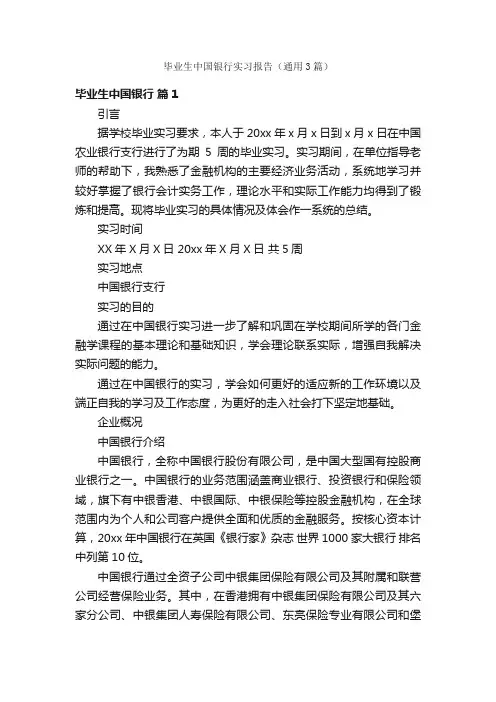 毕业生中国银行实习报告（通用3篇）

毕业生中国银行 篇1

引言

据学校毕业实习要求，本人于20xx年x月x日到x月x日在中国农业银行支行进行了为期 5 周的毕业实习。实习期间，在单位指导老师的帮助下，我熟悉了金融机构的主要经济业务活动，系统地学习并较好掌握了银行会计实务工作，理论水平和实际工作能力均得到了锻炼和提高。现将毕业实习的具体情况及体会作一系统的总结。

实习时间

XX年X月X日 20xx年X月X日 共5周

实习地点

中国银行支行

实习的目的

通过在中国银行实习进一步了解和巩固在学校期间所学的各门金融学课程的基本理论和基础知识，学会理论联系实际，增强自我解决实际问题的能力。

通过在中国银行的实习，学会如何更好的适应新的工作环境以及端正自我的学习及工作态度，为更好的走入社会打下坚定地基础。

企业概况

中国银行介绍

中国银行，全称中国银行股份有限公司，是中国大型国有控股商业银行之一。中国银行的业务范围涵盖商业银行、投资银行和保险领域，旗下有中银香港、中银国际、中银保险等控股金融机构，在全球范围内为个人和公司客户提供全面和优质的金融服务。按核心资本计算，20xx年中国银行在英国《银行家》杂志 世界1000家大银行 排名中列第10位。

中国银行通过全资子公司中银集团保险有限公司及其附属和联营公司经营保险业务。其中，在香港拥有中银集团保险有限公司及其六家分公司、中银集团人寿保险有限公司、东亮保险专业有限公司和堡